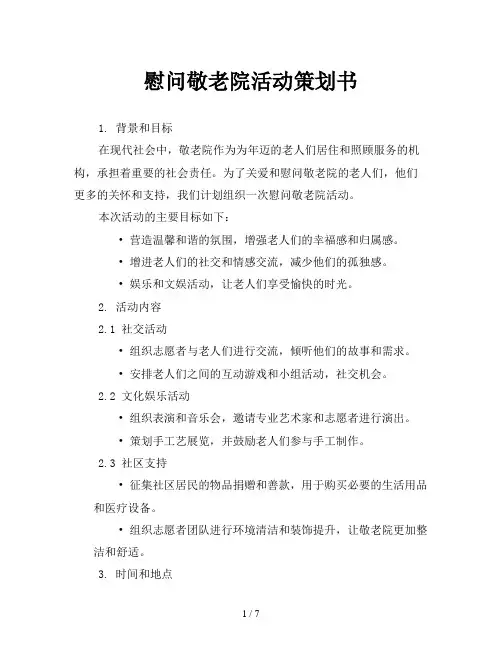 慰问敬老院活动策划书

1. 背景和目标

在现代社会中，敬老院作为为年迈的老人们居住和照顾服务的机构，承担着重要的社会责任。为了关爱和慰问敬老院的老人们，他们更多的关怀和支持，我们计划组织一次慰问敬老院活动。

本次活动的主要目标如下：

• 营造温馨和谐的氛围，增强老人们的幸福感和归属感。

• 增进老人们的社交和情感交流，减少他们的孤独感。

• 娱乐和文娱活动，让老人们享受愉快的时光。

2. 活动内容

2.1 社交活动

• 组织志愿者与老人们进行交流，倾听他们的故事和需求。

• 安排老人们之间的互动游戏和小组活动，社交机会。

2.2 文化娱乐活动

• 组织表演和音乐会，邀请专业艺术家和志愿者进行演出。

• 策划手工艺展览，并鼓励老人们参与手工制作。

2.3 社区支持

• 征集社区居民的物品捐赠和善款，用于购买必要的生活用品和医疗设备。

• 组织志愿者团队进行环境清洁和装饰提升，让敬老院更加整洁和舒适。

3. 时间和地点

1 / 7